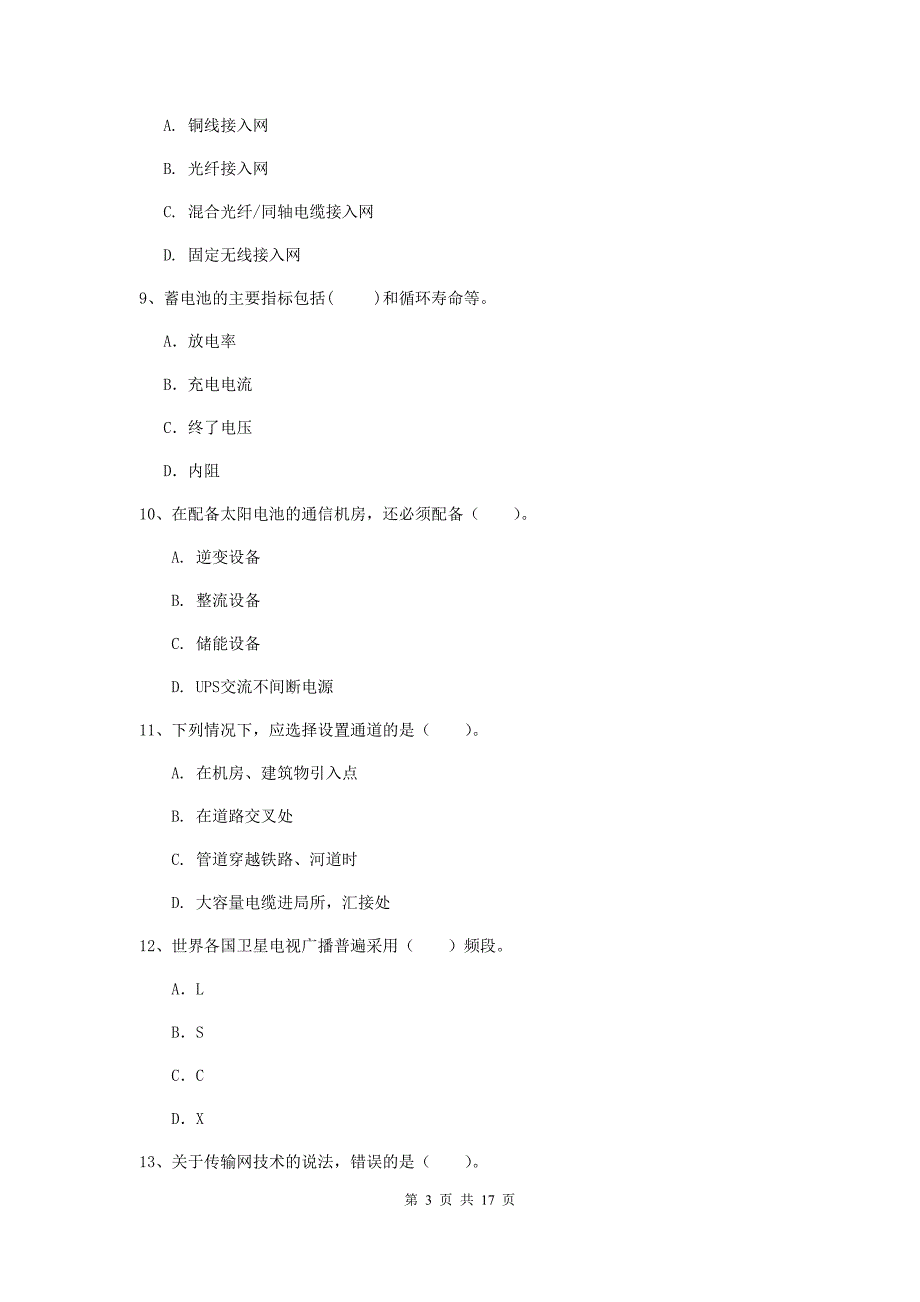 A. 铜线接入网

B. 光纤接入网

C. 混合光纤/同轴电缆接入网

D. 固定无线接入网

9、蓄电池的主要指标包括(　　)和循环寿命等。

A. 放电率

B. 充电电流

C. 终了电压

D. 内阻

10、在配备太阳电池的通信机房，还必须配备（　　）。

A. 逆变设备

B. 整流设备

C. 储能设备

D. UPS交流不间断电源

11、下列情况下，应选择设置通道的是（　　）。

A. 在机房、建筑物引入点

B. 在道路交叉处

C. 管道穿越铁路、河道时

D. 大容量电缆进局所，汇接处

12、世界各国卫星电视广播普遍采用（　　）频段。

A. L

B. S

C. C

D. X

13、关于传输网技术的说法，错误的是（　　）。

第 3 页 共 17 页